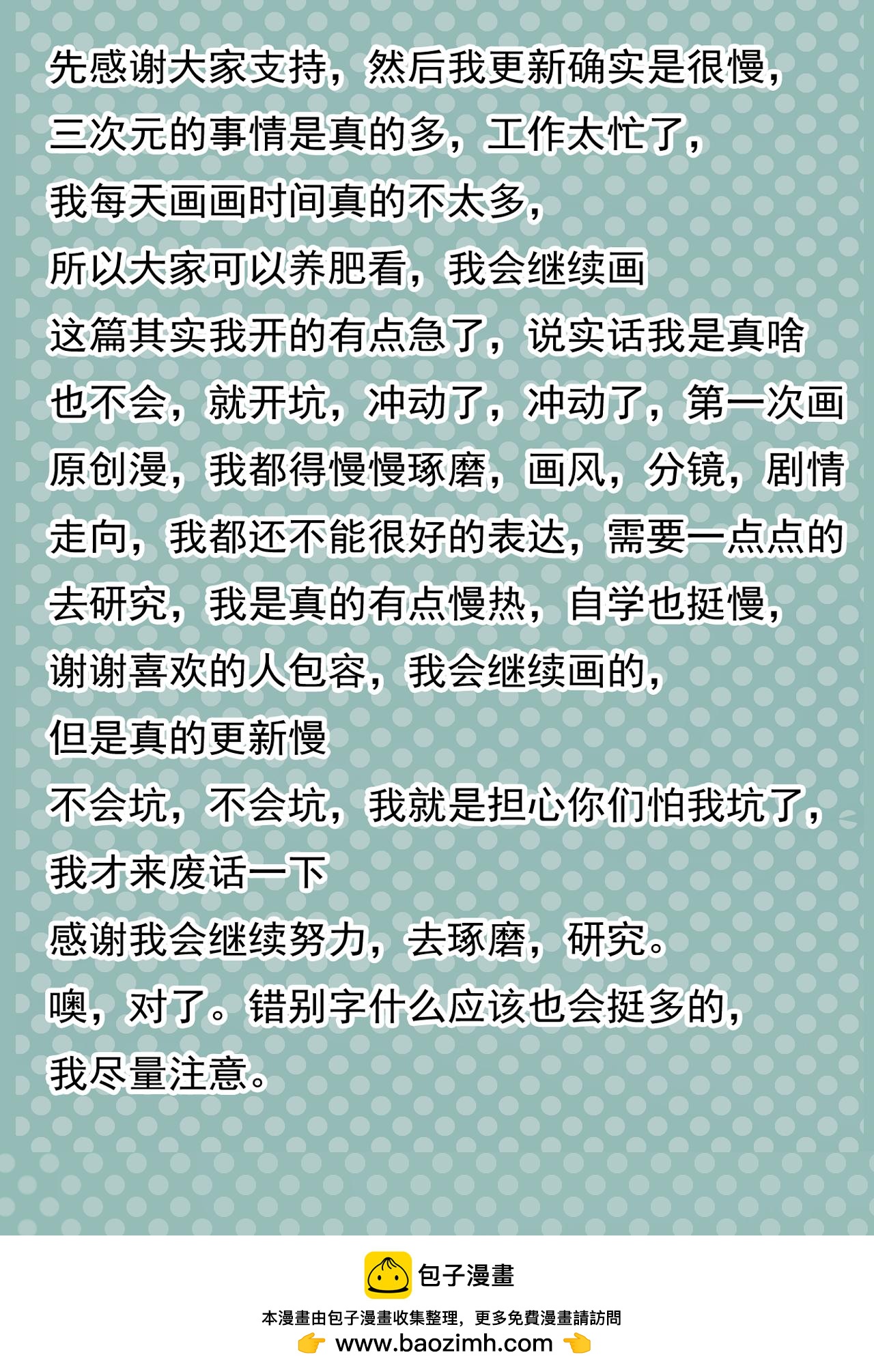 先感谢大家支持，然后我更新确实是很慢，
三次元的事情是真的多，工作太忙了，
我每天画画时间真的不太多，
所以大家可以养肥看，我会继续画
这篇其实我开的有点急了，说实话我是真啥也不会，就开坑，冲动了，冲动了，第一次画原创漫，我都得慢慢琢磨，画风，分镜，剧情走向，我都还不能很好的表达，需要一点点的去研究，我是真的有点慢热，自学也挺慢，
谢谢喜欢的人包容，我会继续画的，
但是真的更新慢
不会坑，不会坑，我就是担心你们怕我坑了，
我才来废话一下
感谢我会继续努力，去琢磨，研究。
噢，对了。错别字什么应该也会挺多的，
我尽量注意。

包子漫畫
本漫畫由包子漫畫收集整理，更多免費漫畫請訪問
www.baozimh.com